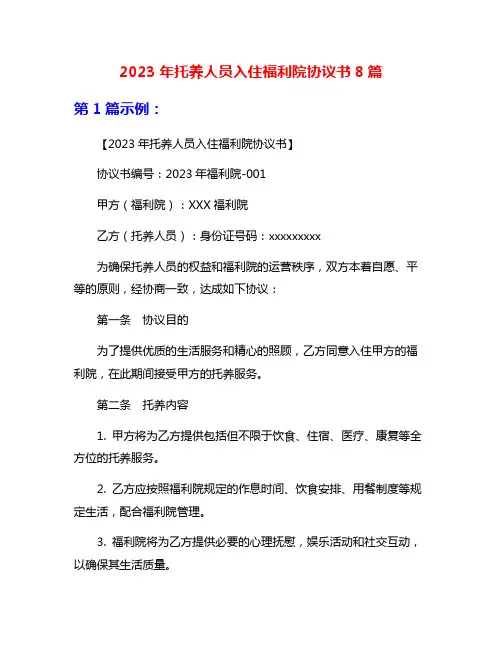 2023 年托养人员入住福利院协议书 8 篇

第 1 篇示例：

【2023 年托养人员入住福利院协议书】

协议书编号：2023 年福利院-001

甲方（福利院）：XXX 福利院

乙方（托养人员）：身份证号码：xxxxxxxxx

为确保托养人员的权益和福利院的运营秩序，双方本着自愿、平等的原则，经协商一致，达成如下协议：

第一条　协议目的

为了提供优质的生活服务和精心的照顾，乙方同意入住甲方的福利院，在此期间接受甲方的托养服务。

第二条　托养内容

1. 甲方将为乙方提供包括但不限于饮食、住宿、医疗、康复等全方位的托养服务。

2. 乙方应按照福利院规定的作息时间、饮食安排、用餐制度等规定生活，配合福利院管理。

3. 福利院将为乙方提供必要的心理抚慰，娱乐活动和社交互动，以确保其生活质量。